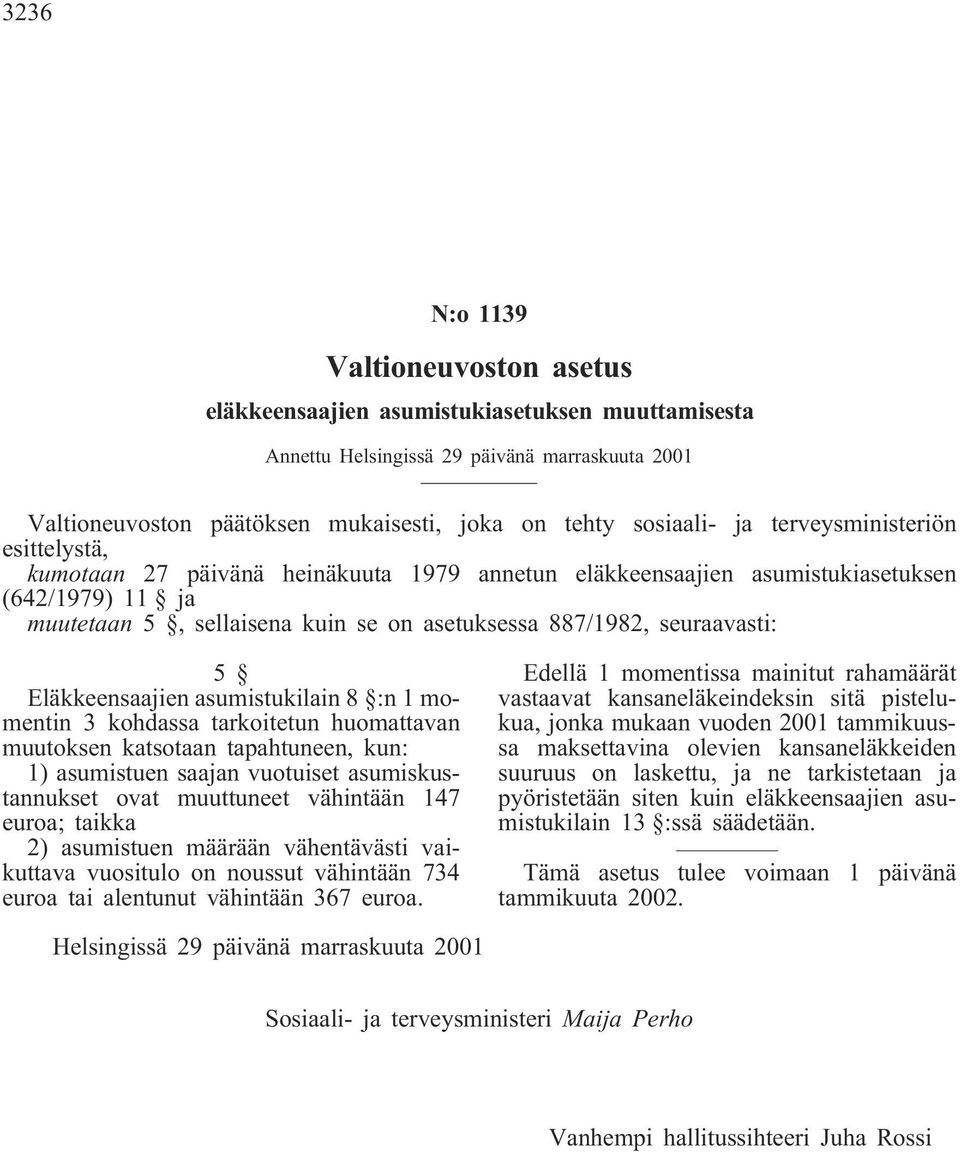 3236

N:o 1139

Valtioneuvoston asetus

eläkkeensaajien asumistukiasetuksen muuttamisesta

Annettu Helsingissä 29 päivänä marraskuuta 2001

Valtioneuvoston päätöksen mukaisesti, joka on tehty sosiaali- ja terveysministeriön esittelystä,
kumotaan 27 päivänä heinäkuuta 1979 annetun eläkkeensaajien asumistukiasetuksen (642/1979) 11 § ja
muutetaan 5 §, sellaisena kuin se on asetuksessa 887/1982, seuraavasti:

5 §
Eläkkeensaajien asumistukilain 8 §:n 1 momentin 3 kohdassa tarkoitetun huomattavan muutoksen katsotaan tapahtuneen, kun:
1) asumistuen saajan vuotuiset asumiskustannukset ovat muuttuneet vähintään 147 euroa; taikka
2) asumistuen määrään vähentävästi vaikuttava vuositulo on noussut vähintään 734 euroa tai alentunut vähintään 367 euroa.

Edellä 1 momentissa mainitut rahamäärät vastaavat kansaneläkeindeksin sitä pistelukua, jonka mukaan vuoden 2001 tammikuussa maksettavina olevien kansaneläkkeiden suuruus on laskettu, ja ne tarkistetaan ja pyöristetään siten kuin eläkkeensaajien asumistukilain 13 §:ssä säädetään.

Tämä asetus tulee voimaan 1 päivänä tammikuuta 2002.

Helsingissä 29 päivänä marraskuuta 2001

Sosiaali- ja terveysministeri Maija Perho

Vanhempi hallitussihteeri Juha Rossi